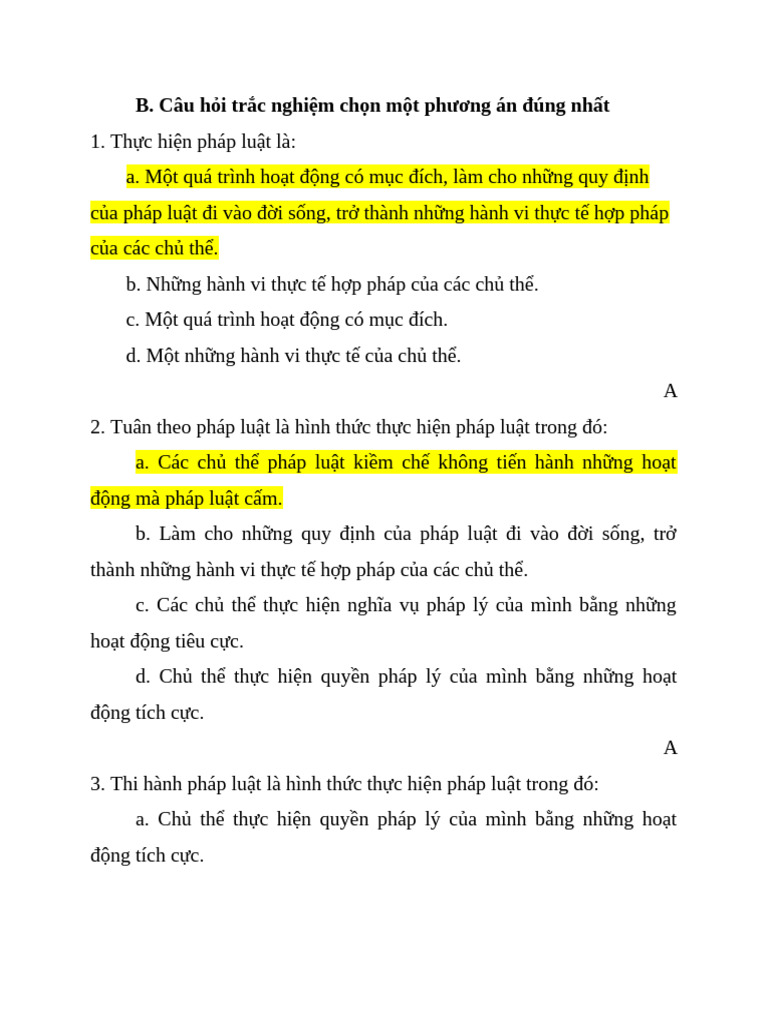 B. Câu hỏi trắc nghiệm chọn một phương án đúng nhất

1. Thực hiện pháp luật là:

a. Một quá trình hoạt động có mục đích, làm cho những quy định của pháp luật đi vào đời sống, trở thành những hành vi thực tế hợp pháp của các chủ thể.

b. Những hành vi thực tế hợp pháp của các chủ thể.

c. Một quá trình hoạt động có mục đích.

d. Một những hành vi thực tế của chủ thể.

A

2. Tuân theo pháp luật là hình thức thực hiện pháp luật trong đó:

a. Các chủ thể pháp luật kiềm chế không tiến hành những hoạt động mà pháp luật cấm.

b. Làm cho những quy định của pháp luật đi vào đời sống, trở thành những hành vi thực tế hợp pháp của các chủ thể.

c. Các chủ thể thực hiện nghĩa vụ pháp lý của mình bằng những hoạt động tiêu cực.

d. Chủ thể thực hiện quyền pháp lý của mình bằng những hoạt động tích cực.

A

3. Thi hành pháp luật là hình thức thực hiện pháp luật trong đó:

a. Chủ thể thực hiện quyền pháp lý của mình bằng những hoạt động tích cực.